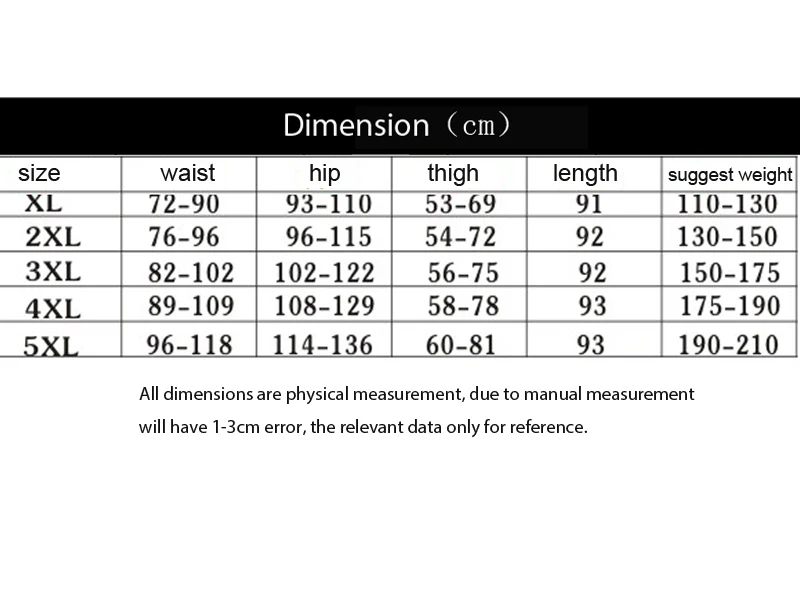 Dimension（cm）

| size | waist | hip | thigh | length | suggest weight |
|---|---|---|---|---|---|
| XL | 72-90 | 93-110 | 53-69 | 91 | 110-130 |
| 2XL | 76-96 | 96-115 | 54-72 | 92 | 130-150 |
| 3XL | 82-102 | 102-122 | 56-75 | 92 | 150-175 |
| 4XL | 89-109 | 108-129 | 58-78 | 93 | 175-190 |
| 5XL | 96-118 | 114-136 | 60-81 | 93 | 190-210 |

All dimensions are physical measurement, due to manual measurement will have 1-3cm error, the relevant data only for reference.